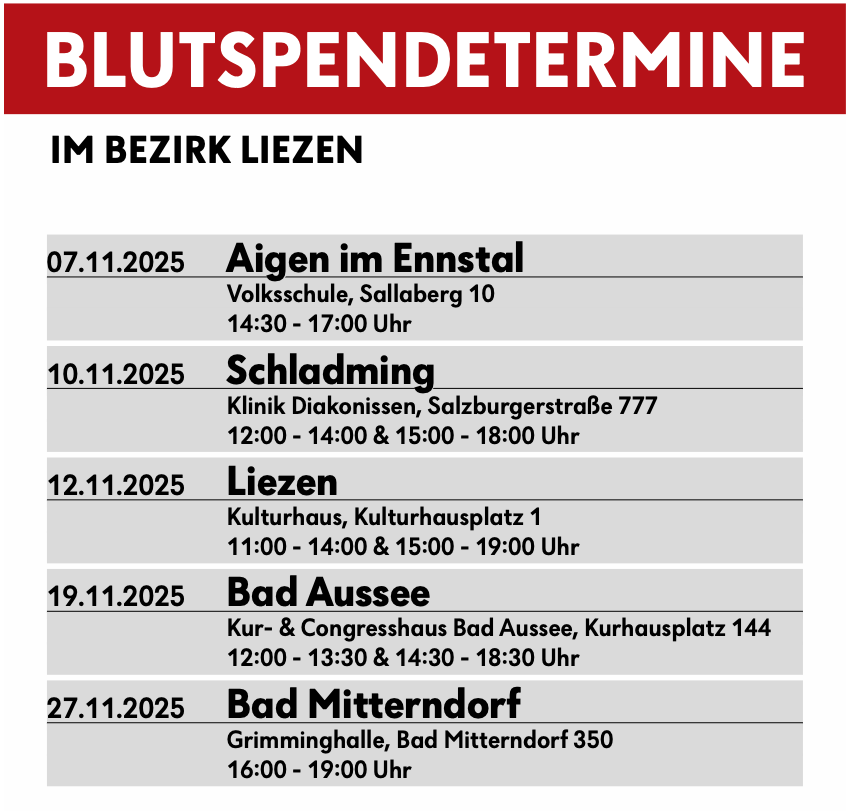 BLUTSPENDETERMINE

IM BEZIRK LIEZEN

07.11.2025 Aigen im Ennstal
Volksschule, Sallaberg 10
14:30 - 17:00 Uhr

10.11.2025 Schladming
Klinik Diakonissen, Salzburgerstraße 777
12:00 - 14:00 & 15:00 - 18:00 Uhr

12.11.2025 Liezen
Kulturhaus, Kulturhausplatz 1
11:00 - 14:00 & 15:00 - 19:00 Uhr

19.11.2025 Bad Aussee
Kur- & Congresshaus Bad Aussee, Kurhausplatz 144
12:00 - 13:30 & 14:30 - 18:30 Uhr

27.11.2025 Bad Mitterndorf
Grimminghalle, Bad Mitterndorf 350
16:00 - 19:00 Uhr